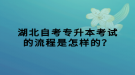 湖北自考专升本考试的流程是怎样的？